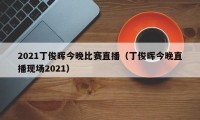 2021丁俊晖今晚比赛直播（丁俊晖今晚直播现场2021）